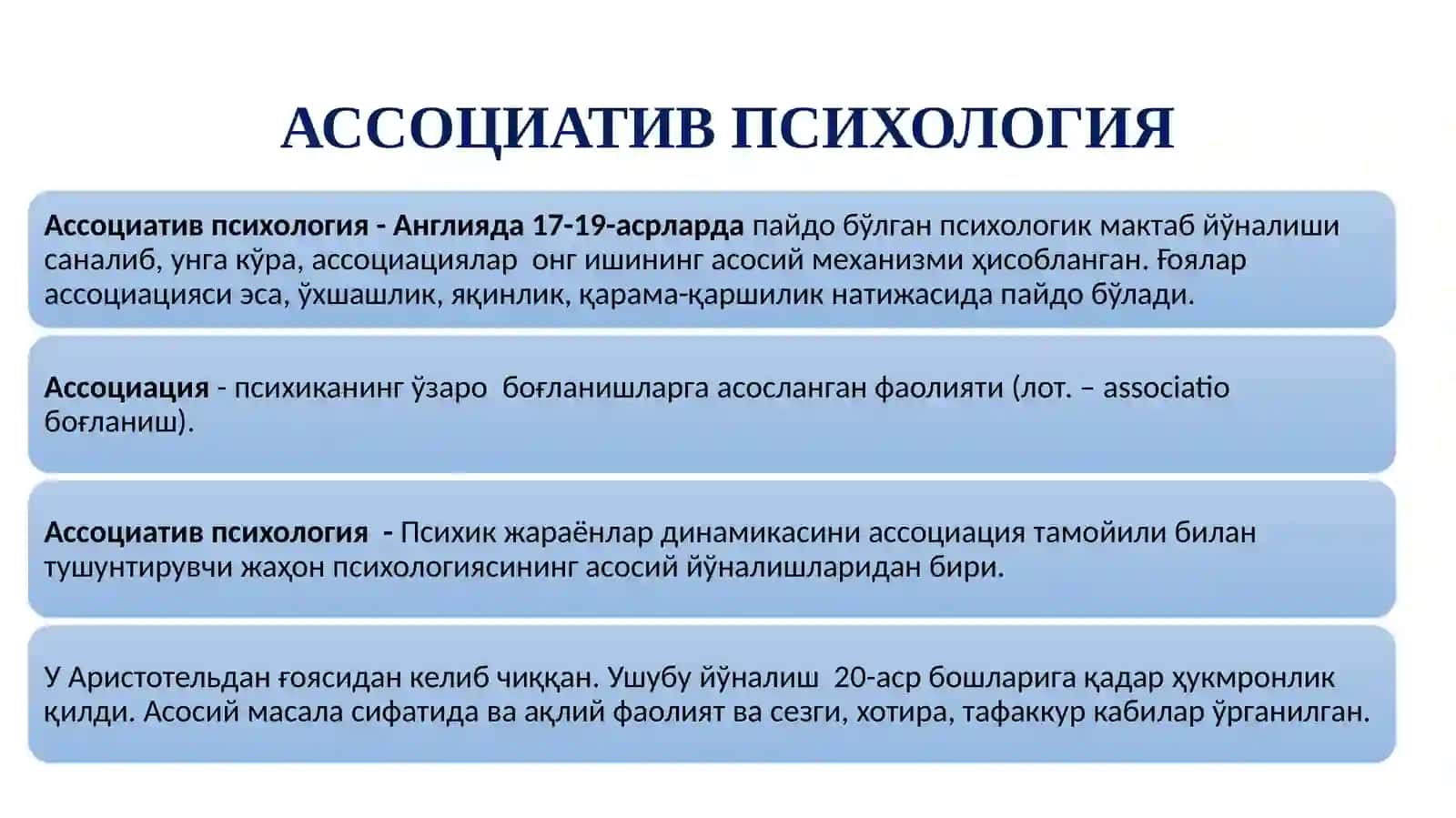 АССОЦИАТИВ ПСИХОЛОГИЯ

Ассоциатив психология - Англияда 17-19-асрларда пайдо бўлган психологик мактаб йўналиши саналиб, унга кўра, ассоциациялар онг ишининг асосий механизми ҳисобланган. Ғоялар ассоциацияси эса, ўхшашлик, яқинлик, қарама-қаршилик натижасида пайдо бўлади.

Ассоциация - психиканинг ўзаро боғланишларга асосланган фаолияти (лот. – associatio боғланиш).

Ассоциатив психология - Психик жараёнлар динамикасини ассоциация тамойили билан тушунтирувчи жаҳон психологиясининг асосий йўналишларидан бири.

У Аристотельдан ғоясидан келиб чиққан. Ушубу йўналиш 20-аср бошларига қадар ҳукмронлик қилди. Асосий масала сифатида ва ақлий фаолият ва сезги, хотира, тафаккур кабилар ўрганилган.